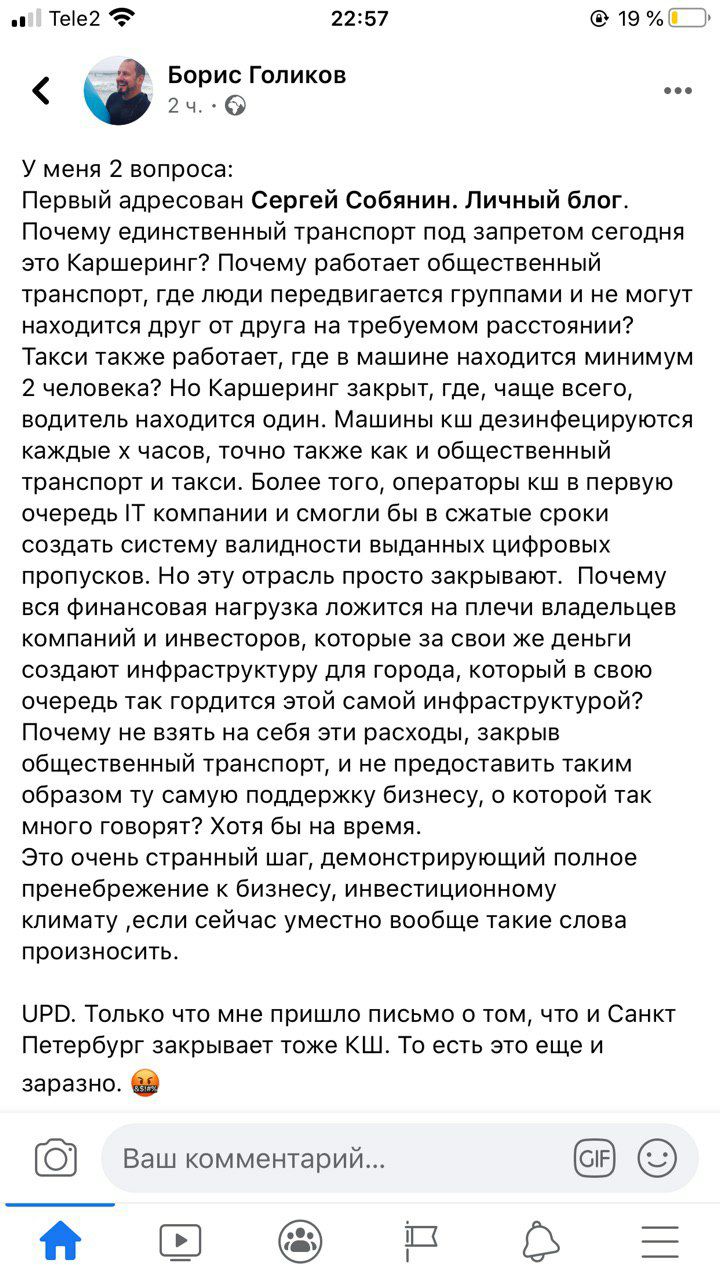 Tele2 22:57 19 %

Борис Голиков
2 ч. ·

У меня 2 вопроса:
Первый адресован Сергей Собянин. Личный блог.
Почему единственный транспорт под запретом сегодня это Каршеринг? Почему работает общественный транспорт, где люди передвигается группами и не могут находится друг от друга на требуемом расстоянии? Такси также работает, где в машине находится минимум 2 человека? Но Каршеринг закрыт, где, чаще всего, водитель находится один. Машины кш дезинфецируются каждые х часов, точно также как и общественный транспорт и такси. Более того, операторы кш в первую очередь IT компании и смогли бы в сжатые сроки создать систему валидности выданных цифровых пропусков. Но эту отрасль просто закрывают. Почему вся финансовая нагрузка ложится на плечи владельцев компаний и инвесторов, которые за свои же деньги создают инфраструктуру для города, который в свою очередь так гордится этой самой инфраструктурой? Почему не взять на себя эти расходы, закрыв общественный транспорт, и не предоставить таким образом ту самую поддержку бизнесу, о которой так много говорят? Хотя бы на время.
Это очень странный шаг, демонстрирующий полное пренебрежение к бизнесу, инвестиционному климату ,если сейчас уместно вообще такие слова произносить.

UPD. Только что мне пришло письмо о том, что и Санкт Петербург закрывает тоже КШ. То есть это еще и заразно. 🤬

Ваш комментарий...
GIF